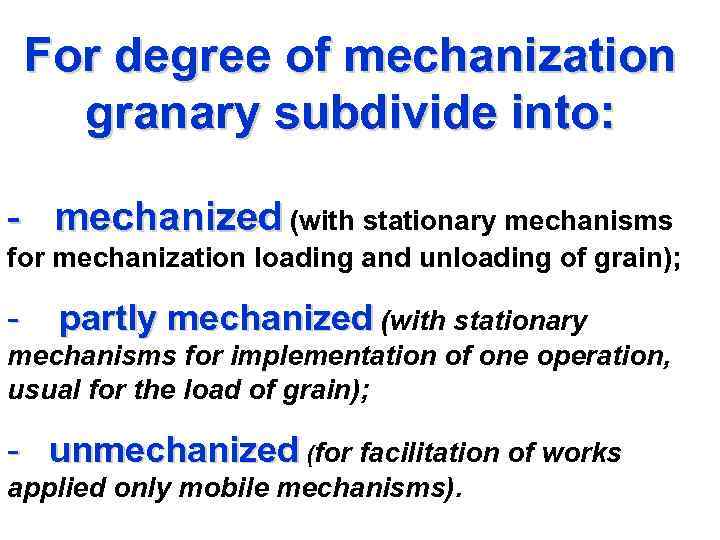 For degree of mechanization granary subdivide into:

- mechanized (with stationary mechanisms for mechanization loading and unloading of grain);

- partly mechanized (with stationary mechanisms for implementation of one operation, usual for the load of grain);

- unmechanized (for facilitation of works applied only mobile mechanisms).